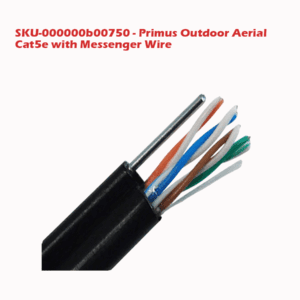 SKU-000000b00750 - Primus Outdoor Aerial Cat5e with Messenger Wire